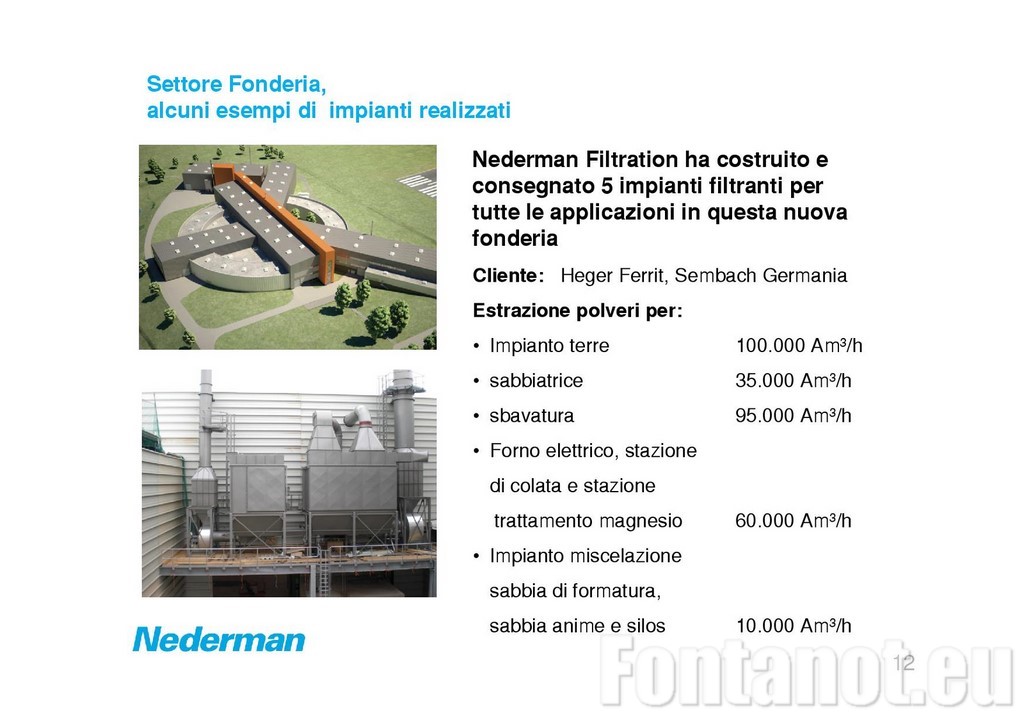 Settore Fonderia,
alcuni esempi di impianti realizzati

Nederman Filtration ha costruito e consegnato 5 impianti filtranti per tutte le applicazioni in questa nuova fonderia

Cliente: Heger Ferrit, Sembach Germania

Estrazione polveri per:

• Impianto terre 100.000 Am³/h
• sabbiatrice 35.000 Am³/h
• sbavatura 95.000 Am³/h
• Forno elettrico, stazione di colata e stazione trattamento magnesio 60.000 Am³/h
• Impianto miscelazione sabbia di formatura, sabbia anime e silos 10.000 Am³/h

Nederman

12

Fontanot.eu